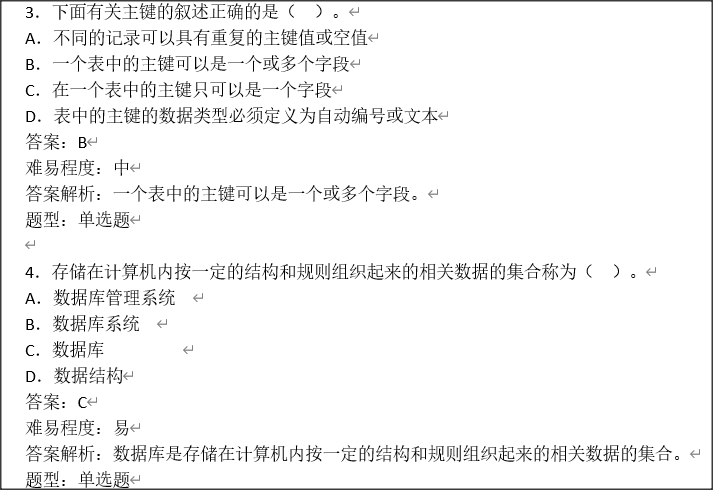 3.下面有关主键的叙述正确的是（ ）。
A.不同的记录可以具有重复的主键值或空值
B.一个表中的主键可以是一个或多个字段
C.在一个表中的主键只可以是一个字段
D.表中的主键的数据类型必须定义为自动编号或文本
答案：B
难易程度：中
答案解析：一个表中的主键可以是一个或多个字段。
题型：单选题

4.存储在计算机内按一定的结构和规则组织起来的相关数据的集合称为（ ）。
A.数据库管理系统
B.数据库系统
C.数据库
D.数据结构
答案：C
难易程度：易
答案解析：数据库是存储在计算机内按一定的结构和规则组织起来的相关数据的集合。
题型：单选题